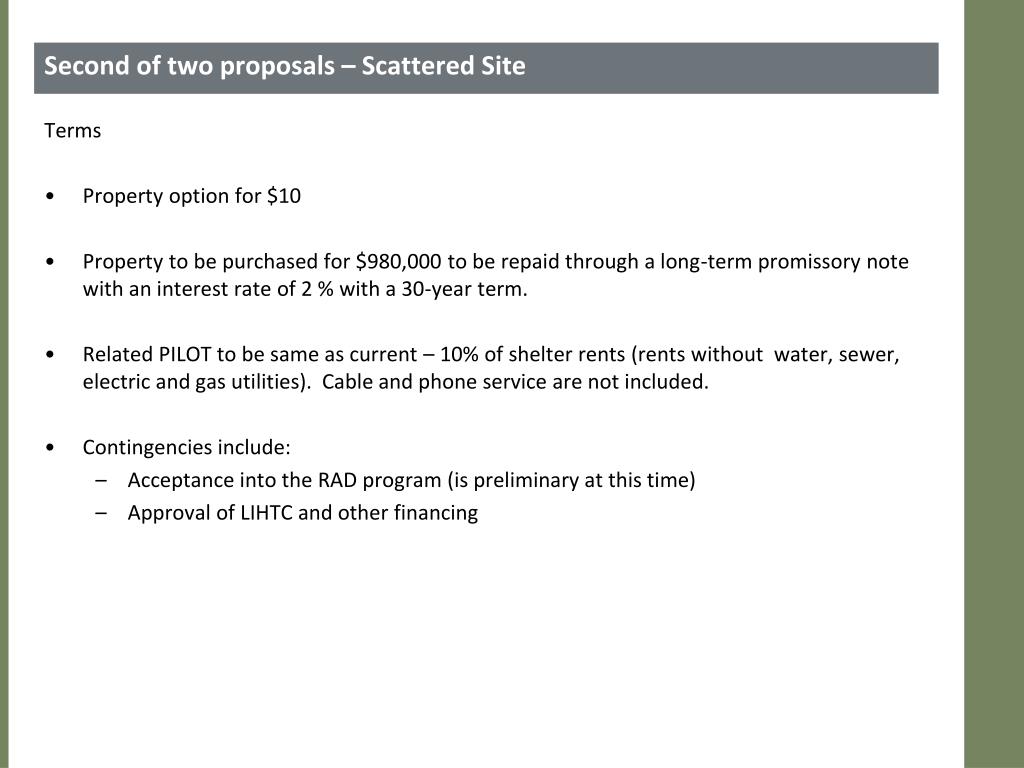 Second of two proposals – Scattered Site

Terms

• Property option for \$10

• Property to be purchased for \$980,000 to be repaid through a long-term promissory note with an interest rate of 2 % with a 30-year term.

• Related PILOT to be same as current – 10% of shelter rents (rents without water, sewer, electric and gas utilities). Cable and phone service are not included.

• Contingencies include:
– Acceptance into the RAD program (is preliminary at this time)
– Approval of LIHTC and other financing